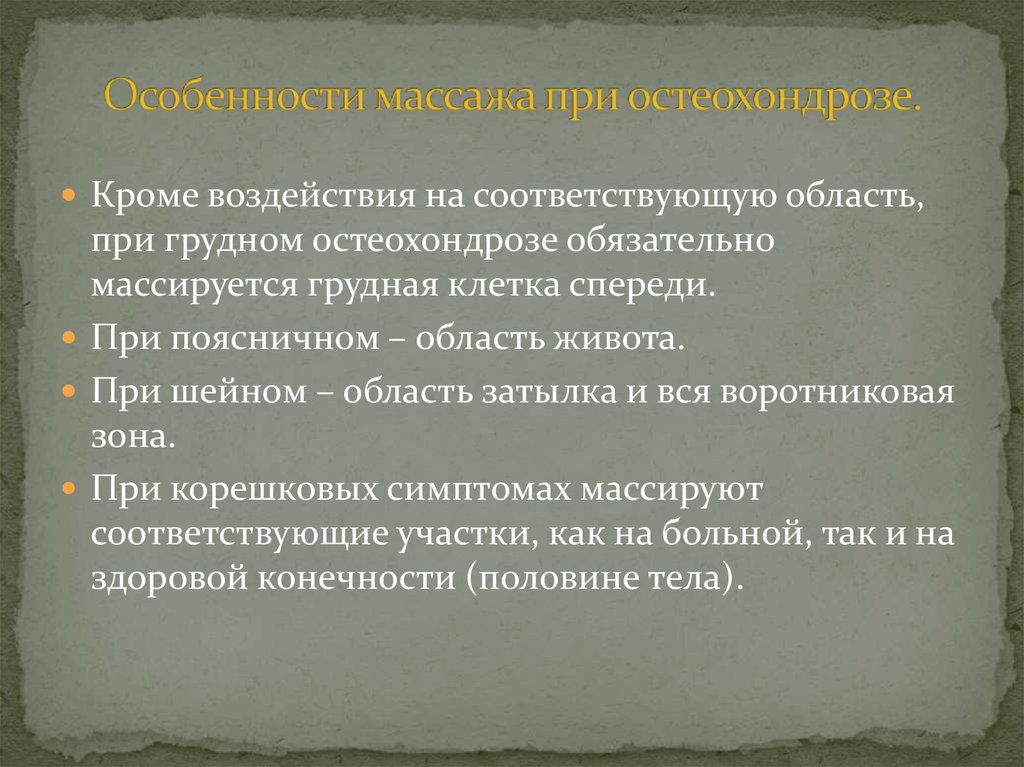 Особенности массажа при остеохондрозе.

Кроме воздействия на соответствующую область, при грудном остеохондрозе обязательно массируется грудная клетка спереди.

При поясничном – область живота.

При шейном – область затылка и вся воротниковая зона.

При корешковых симптомах массируют соответствующие участки, как на больной, так и на здоровой конечности (половине тела).